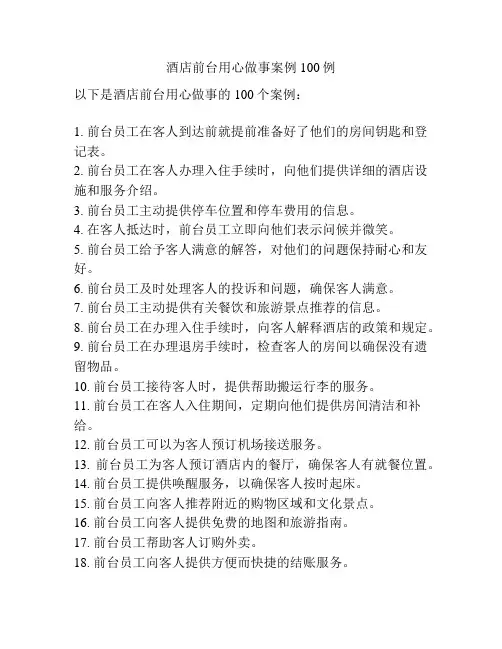 酒店前台用心做事案例 100 例

以下是酒店前台用心做事的 100 个案例：

1. 前台员工在客人到达前就提前准备好了他们的房间钥匙和登记表。
2. 前台员工在客人办理入住手续时，向他们提供详细的酒店设施和服务介绍。
3. 前台员工主动提供停车位置和停车费用的信息。
4. 在客人抵达时，前台员工立即向他们表示问候并微笑。
5. 前台员工给予客人满意的解答，对他们的问题保持耐心和友好。
6. 前台员工及时处理客人的投诉和问题，确保客人满意。
7. 前台员工主动提供有关餐饮和旅游景点推荐的信息。
8. 前台员工在办理入住手续时，向客人解释酒店的政策和规定。
9. 前台员工在办理退房手续时，检查客人的房间以确保没有遗留物品。
10. 前台员工接待客人时，提供帮助搬运行李的服务。
11. 前台员工在客人入住期间，定期向他们提供房间清洁和补给。
12. 前台员工可以为客人预订机场接送服务。
13. 前台员工为客人预订酒店内的餐厅，确保客人有就餐位置。
14. 前台员工提供唤醒服务，以确保客人按时起床。
15. 前台员工向客人推荐附近的购物区域和文化景点。
16. 前台员工向客人提供免费的地图和旅游指南。
17. 前台员工帮助客人订购外卖。
18. 前台员工向客人提供方便而快捷的结账服务。